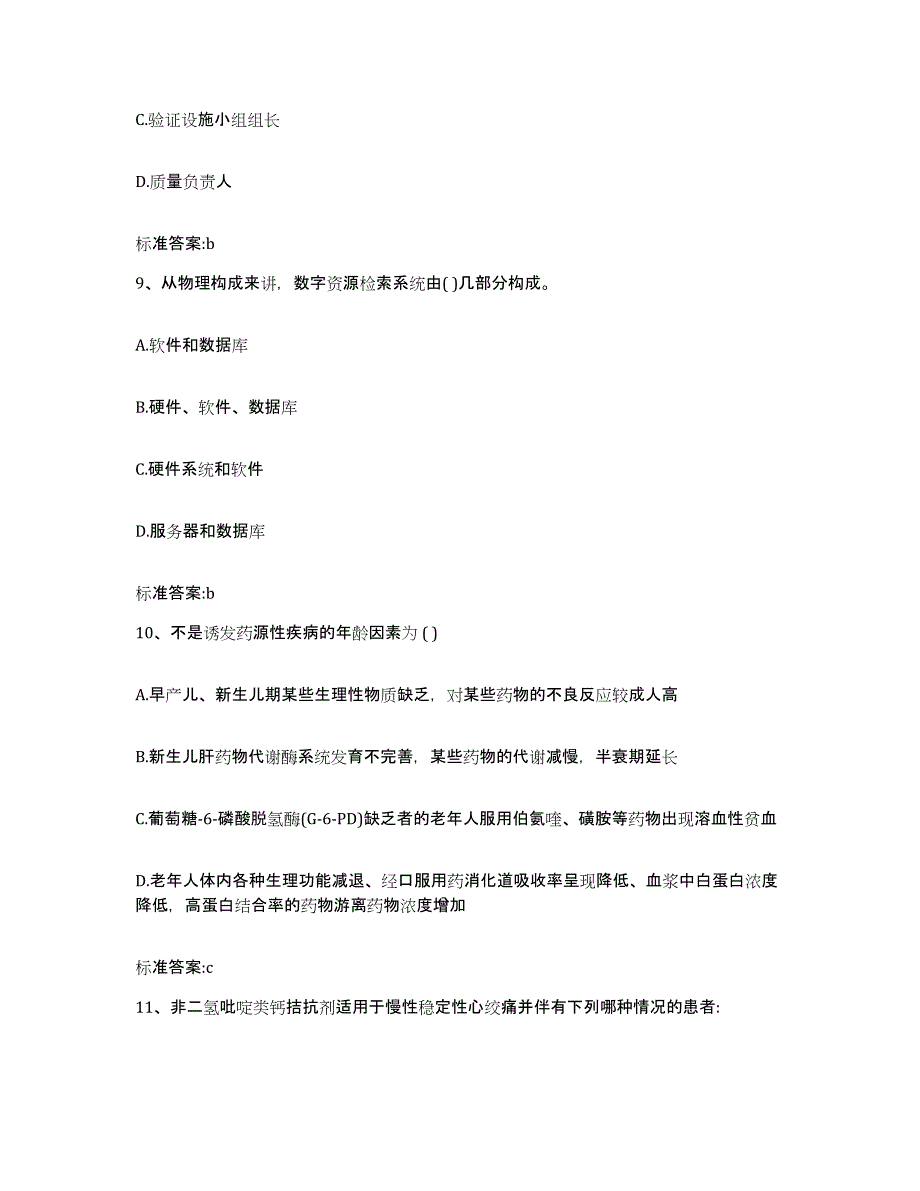 C.验证设施小组组长

D.质量负责人

标准答案:b

9、从物理构成来讲，数字资源检索系统由( )几部分构成。

A.软件和数据库

B.硬件、软件、数据库

C.硬件系统和软件

D.服务器和数据库

标准答案:b

10、不是诱发药源性疾病的年龄因素为 ( )

A.早产儿、新生儿期某些生理性物质缺乏，对某些药物的不良反应较成人高

B.新生儿肝药物代谢酶系统发育不完善，某些药物的代谢减慢，半衰期延长

C.葡萄糖-6-磷酸脱氢酶(G-6-PD)缺乏者的老年人服用伯氨喹、磺胺等药物出现溶血性贫血

D.老年人体内各种生理功能减退、经口服用药消化道吸收率呈现降低、血浆中白蛋白浓度降低，高蛋白结合率的药物游离药物浓度增加

标准答案:c

11、非二氢吡啶类钙拮抗剂适用于慢性稳定性心绞痛并伴有下列哪种情况的患者: